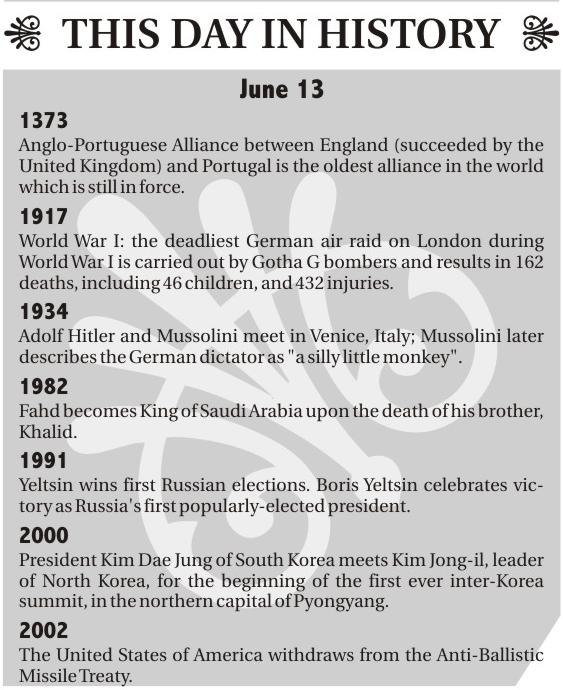 THIS DAY IN HISTORY

June 13

1373
Anglo-Portuguese Alliance between England (succeeded by the United Kingdom) and Portugal is the oldest alliance in the world which is still in force.

1917
World War I: the deadliest German air raid on London during World War I is carried out by Gotha G bombers and results in 162 deaths, including 46 children, and 432 injuries.

1934
Adolf Hitler and Mussolini meet in Venice, Italy; Mussolini later describes the German dictator as "a silly little monkey".

1982
Fahd becomes King of Saudi Arabia upon the death of his brother, Khalid.

1991
Yeltsin wins first Russian elections. Boris Yeltsin celebrates victory as Russia's first popularly-elected president.

2000
President Kim Dae Jung of South Korea meets Kim Jong-il, leader of North Korea, for the beginning of the first ever inter-Korea summit, in the northern capital of Pyongyang.

2002
The United States of America withdraws from the Anti-Ballistic Missile Treaty.